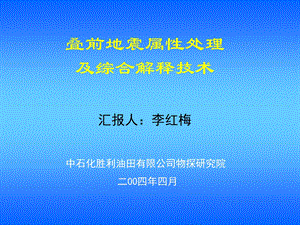 叠前地震属性处理
及综合解释技术

汇报人：李红梅

中石化胜利油田有限公司物探研究院
二00四年四月